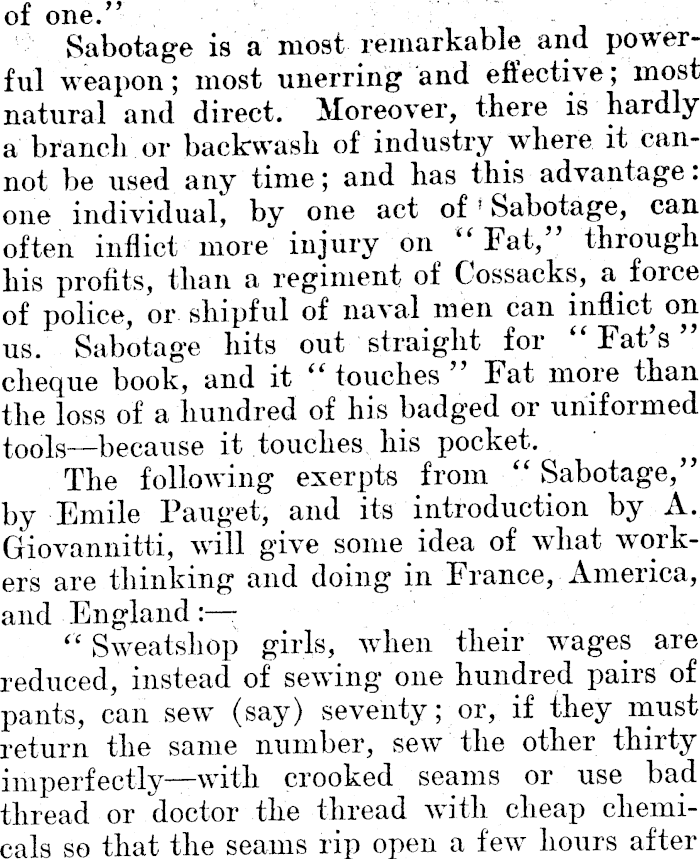 of one."

Sabotage is a most remarkable and powerful weapon; most unerring and effective; most natural and direct. Moreover, there is hardly a branch or backwash of industry where it cannot be used any time; and has this advantage: one individual, by one act of Sabotage, can often inflict more injury on "Fat," through his profits, than a regiment of Cossacks, a force of police, or shipful of naval men can inflict on us. Sabotage hits out straight for "Fat's" cheque book, and it "touches" Fat more than the loss of a hundred of his badged or uniformed tools—because it touches his pocket.

The following exerpts from "Sabotage," by Emile Pauget, and its introduction by A. Giovannitti, will give some idea of what workers are thinking and doing in France, America, and England:—

"Sweatshop girls, when their wages are reduced, instead of sewing one hundred pairs of pants, can sew (say) seventy; or, if they must return the same number, sew the other thirty imperfectly—with crooked seams or use bad thread or doctor the thread with cheap chemicals so that the seams rip open a few hours after